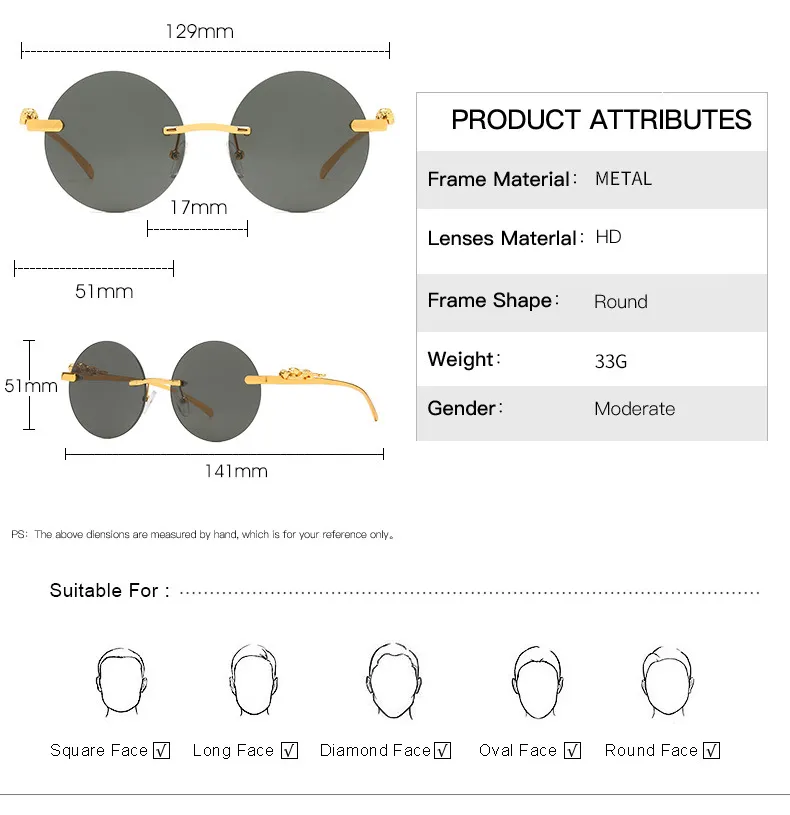 129mm

17mm

51mm

51mm

141mm

PRODUCT ATTRIBUTES

| Frame Material: | METAL |
|---|---|
| Lenses Materlal: | HD |
| Frame Shape: | Round |
| Weight: | 33G |
| Gender: | Moderate |

PS: The above diensions are measured by hand, which is for your reference only。

Suitable For :

Square Face ☑ Long Face ☑ Diamond Face ☑ Oval Face ☑ Round Face ☑